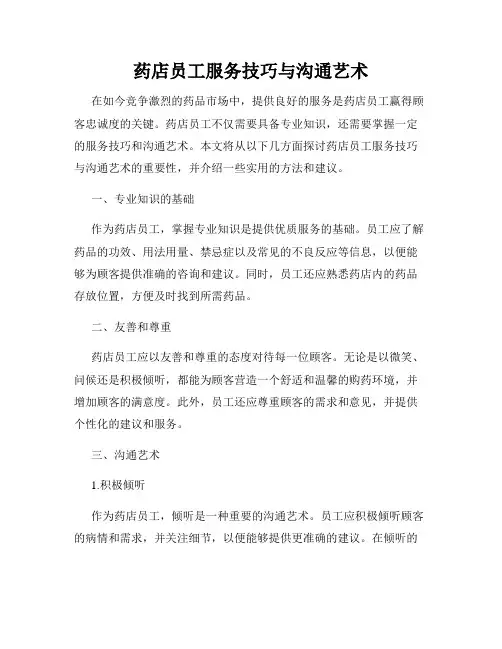 药店员工服务技巧与沟通艺术

在如今竞争激烈的药品市场中，提供良好的服务是药店员工赢得顾客忠诚度的关键。药店员工不仅需要具备专业知识，还需要掌握一定的服务技巧和沟通艺术。本文将从以下几方面探讨药店员工服务技巧与沟通艺术的重要性，并介绍一些实用的方法和建议。

一、专业知识的基础

作为药店员工，掌握专业知识是提供优质服务的基础。员工应了解药品的功效、用法用量、禁忌症以及常见的不良反应等信息，以便能够为顾客提供准确的咨询和建议。同时，员工还应熟悉药店内的药品存放位置，方便及时找到所需药品。

二、友善和尊重

药店员工应以友善和尊重的态度对待每一位顾客。无论是以微笑、问候还是积极倾听，都能为顾客营造一个舒适和温馨的购药环境，并增加顾客的满意度。此外，员工还应尊重顾客的需求和意见，并提供个性化的建议和服务。

三、沟通艺术

1.积极倾听

作为药店员工，倾听是一种重要的沟通艺术。员工应积极倾听顾客的病情和需求，并关注细节，以便能够提供更准确的建议。在倾听的